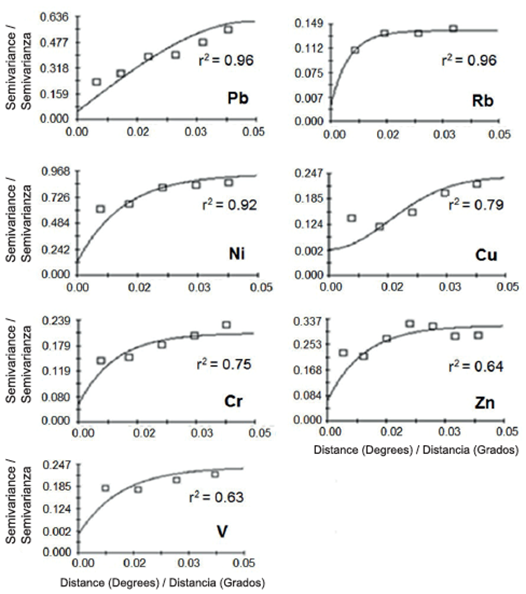 Semivariance / Semivarianza
0.636
0.477
0.318
0.159
0.000
0.00 0.02 0.03 0.05
$r^2 = 0.96$
Pb

0.149
0.112
0.075
0.007
0.000
0.00 0.02 0.03 0.05
$r^2 = 0.96$
Rb

Semivariance / Semivarianza
0.968
0.726
0.484
0.242
0.000
0.00 0.02 0.03 0.05
$r^2 = 0.92$
Ni

0.247
0.185
0.124
0.002
0.000
0.00 0.02 0.03 0.05
$r^2 = 0.79$
Cu

Semivariance / Semivarianza
0.239
0.179
0.119
0.080
0.000
0.00 0.02 0.03 0.05
$r^2 = 0.75$
Cr

0.337
0.253
0.168
0.084
0.000
0.00 0.02 0.03 0.05
$r^2 = 0.64$
Zn
Distance (Degrees) / Distancia (Grados)

Semivariance / Semivarianza
0.247
0.185
0.124
0.002
0.000
0.00 0.02 0.03 0.05
$r^2 = 0.63$
V
Distance (Degrees) / Distancia (Grados)